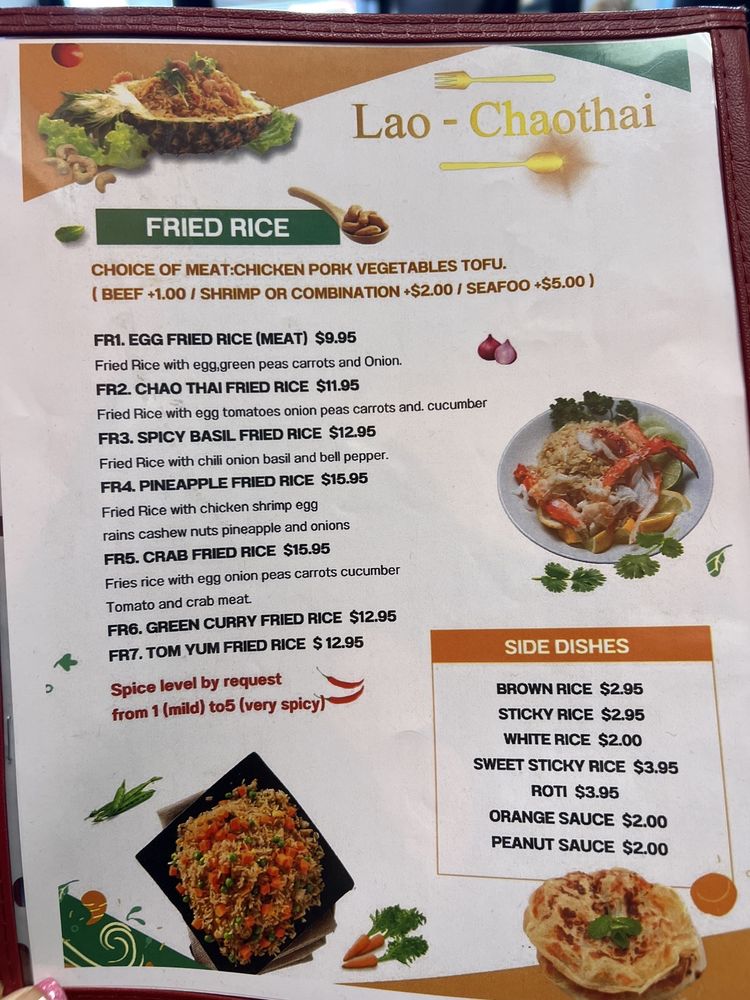 Lao - Chaothai

FRIED RICE

CHOICE OF MEAT:CHICKEN PORK VEGETABLES TOFU.
( BEEF +1.00 / SHRIMP OR COMBINATION +$2.00 / SEAFOO +$5.00 )

FR1. EGG FRIED RICE (MEAT) $9.95
Fried Rice with egg,green peas carrots and Onion.

FR2. CHAO THAI FRIED RICE $11.95
Fried Rice with egg tomatoes onion peas carrots and. cucumber

FR3. SPICY BASIL FRIED RICE $12.95
Fried Rice with chili onion basil and bell pepper.

FR4. PINEAPPLE FRIED RICE $15.95
Fried Rice with chicken shrimp egg rains cashew nuts pineapple and onions

FR5. CRAB FRIED RICE $15.95
Fries rice with egg onion peas carrots cucumber Tomato and crab meat.

FR6. GREEN CURRY FRIED RICE $12.95

FR7. TOM YUM FRIED RICE $ 12.95

Spice level by request
from 1 (mild) to5 (very spicy)

SIDE DISHES

BROWN RICE $2.95
STICKY RICE $2.95
WHITE RICE $2.00
SWEET STICKY RICE $3.95
ROTI $3.95
ORANGE SAUCE $2.00
PEANUT SAUCE $2.00